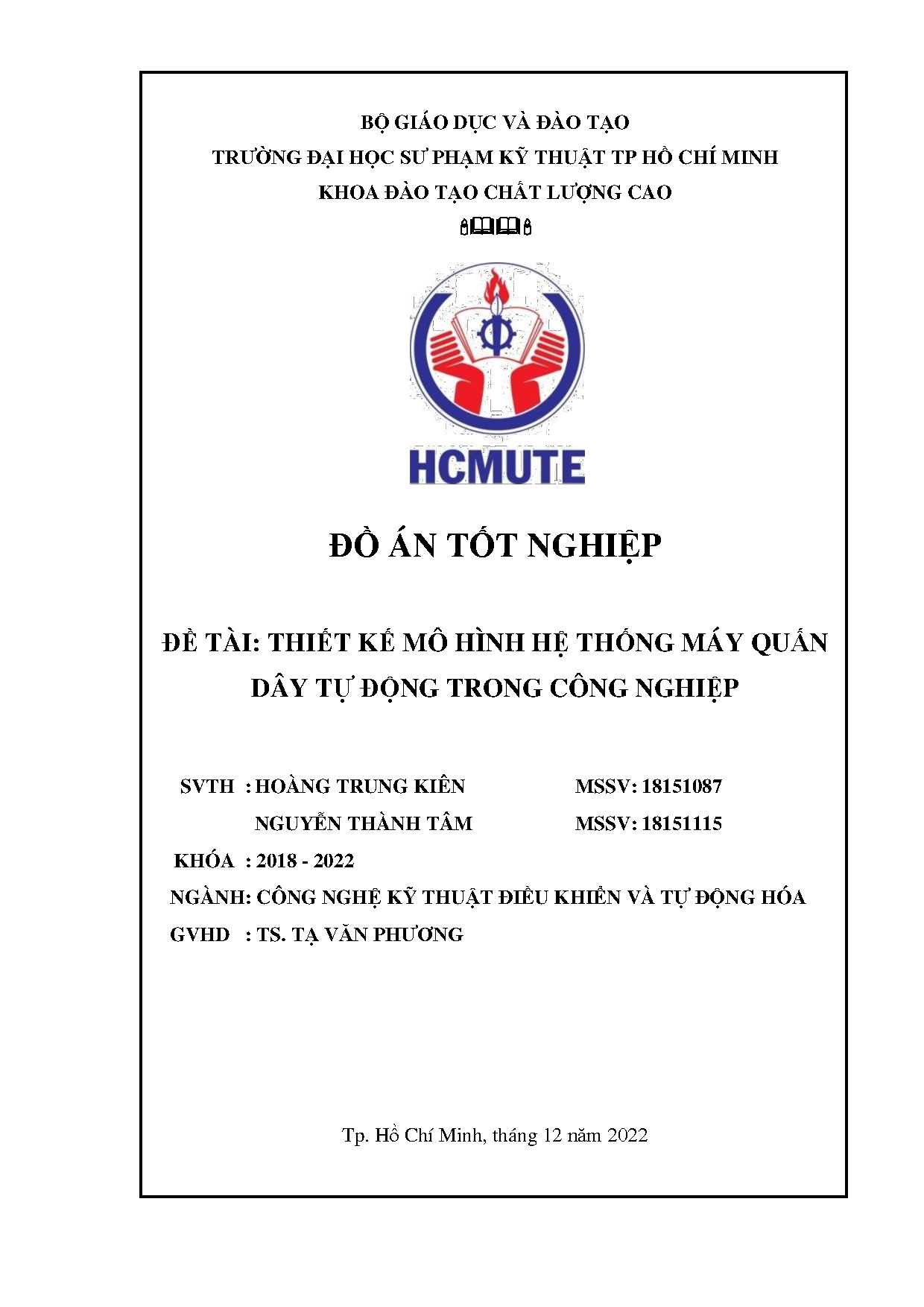 BỘ GIÁO DỤC VÀ ĐÀO TẠO
TRƯỜNG ĐẠI HỌC SƯ PHẠM KỸ THUẬT TP HỒ CHÍ MINH
KHOA ĐÀO TẠO CHẤT LƯỢNG CAO

HCMUTE

ĐỒ ÁN TỐT NGHIỆP

ĐỀ TÀI: THIẾT KẾ MÔ HÌNH HỆ THỐNG MÁY QUẤN DÂY TỰ ĐỘNG TRONG CÔNG NGHIỆP

SVTH : HOÀNG TRUNG KIÊN MSSV: 18151087
NGUYỄN THÀNH TÂM MSSV: 18151115
KHÓA : 2018 - 2022
NGÀNH: CÔNG NGHỆ KỸ THUẬT ĐIỀU KHIỂN VÀ TỰ ĐỘNG HÓA
GVHD : TS. TẠ VĂN PHƯƠNG

Tp. Hồ Chí Minh, tháng 12 năm 2022